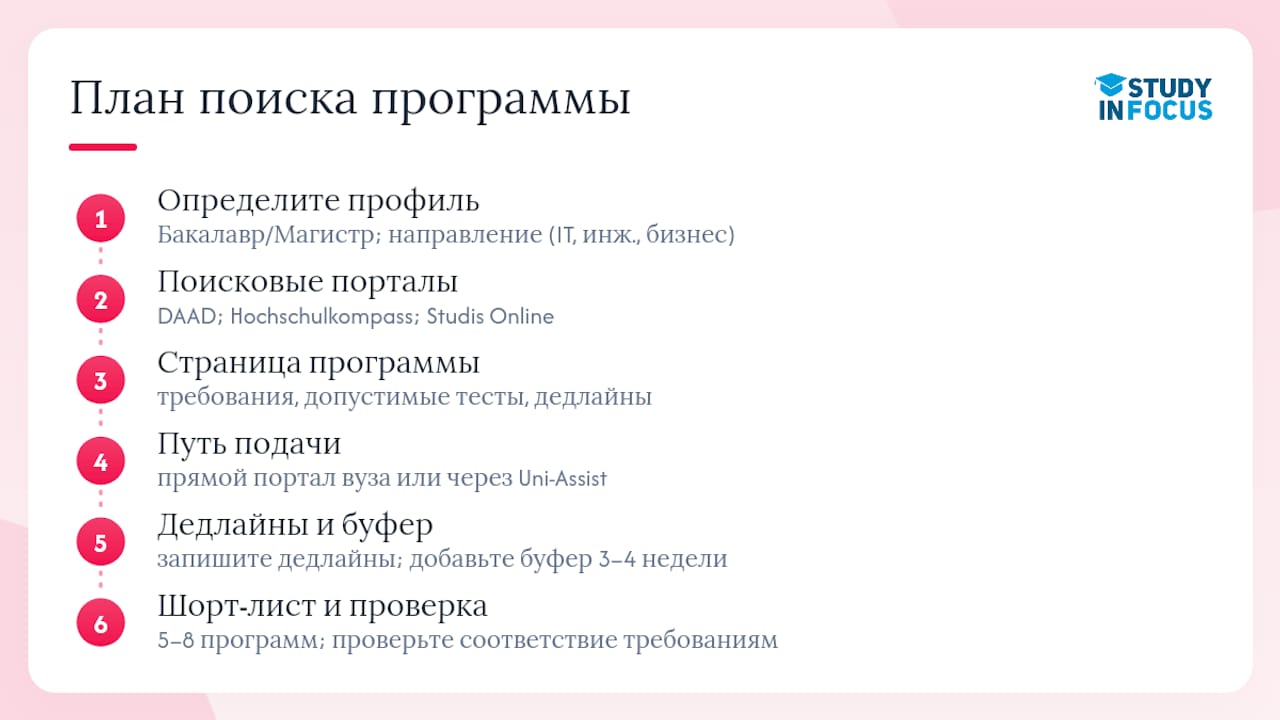 План поиска программы

STUDY IN FOCUS

1
Определите профиль
Бакалавр/Магистр; направление (IT, инж., бизнес)

2
Поисковые порталы
DAAD; Hochschulkompass; Studis Online

3
Страница программы
требования, допустимые тесты, дедлайны

4
Путь подачи
прямой портал вуза или через Uni-Assist

5
Дедлайны и буфер
запишите дедлайны; добавьте буфер 3–4 недели

6
Шорт-лист и проверка
5–8 программ; проверьте соответствие требованиям